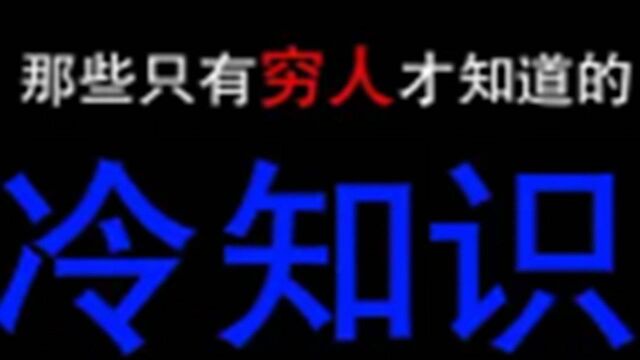 那些只有穷人才知道的

冷知识